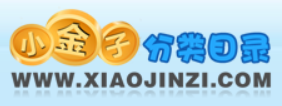 小金子 分类目录
WWW.XIAOJINZI.COM